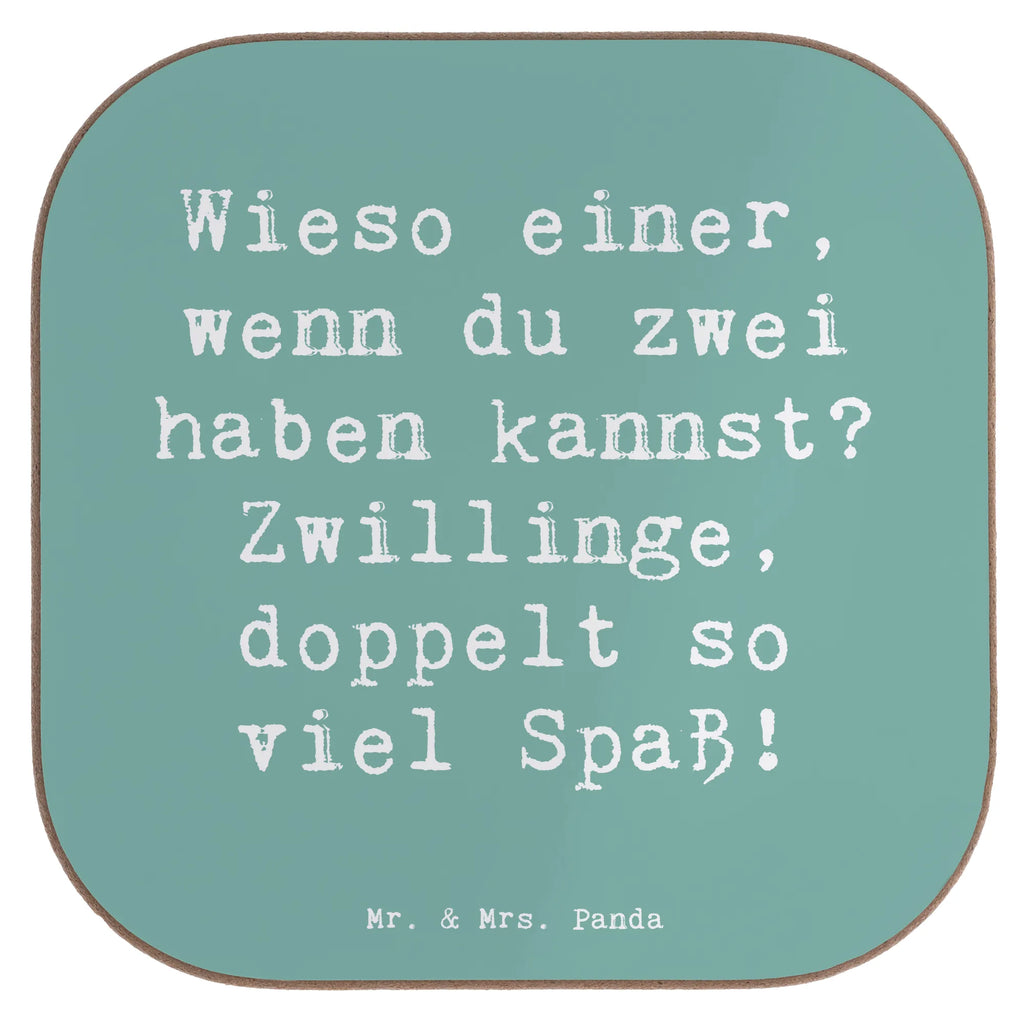 Wieso einer, wenn du zwei haben kannst? Zwillinge, doppelt so viel Spaß!

Mr. & Mrs. Panda